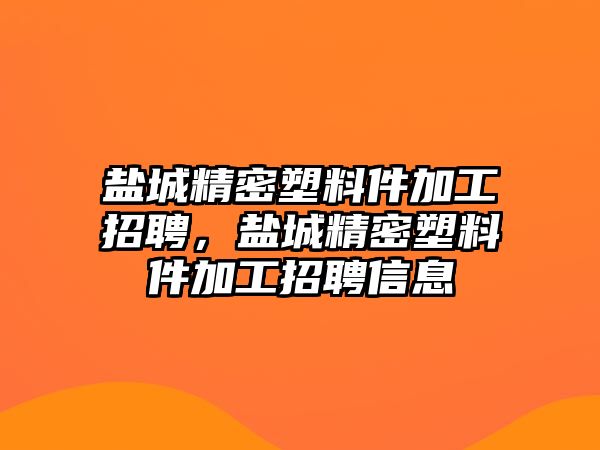 盐城精密塑料件加工招聘，盐城精密塑料件加工招聘信息